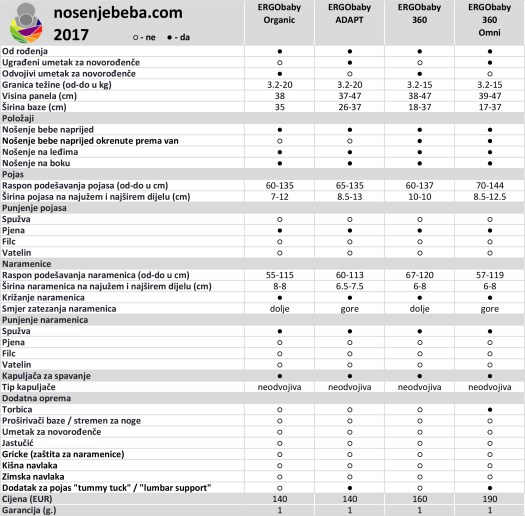 | nosenjebeba.com 2017 ○ - ne ● - da | ERGObaby Organic | ERGObaby ADAPT | ERGObaby 360 | ERGObaby 360 Omni |
|---|---|---|---|---|
| Od rođenja | ● | ● | ● | ● |
| Ugrađeni umetak za novorođenče | ○ | ● | ○ | ● |
| Odvojivi umetak za novorođenče | ● | ○ | ● | ○ |
| Granica težine (od-do u kg) | 3.2-20 | 3.2-20 | 3.2-15 | 3.2-15 |
| Visina panela (cm) | 38 | 37-47 | 38-47 | 39-47 |
| Širina baze (cm) | 35 | 26-37 | 18-37 | 17-37 |
| Položaji | | | | |
| Nošenje bebe naprijed | ● | ● | ● | ● |
| Nošenje bebe naprijed okrenute prema van | ○ | ○ | ● | ● |
| Nošenje na leđima | ● | ● | ● | ● |
| Nošenje na boku | ● | ● | ● | ● |
| Pojas | | | | |
| Raspon podešavanja pojasa (od-do u cm) | 60-135 | 65-135 | 60-137 | 70-144 |
| Širina pojasa na najužem i najširem dijelu (cm) | 7-12 | 8.5-13 | 10-10 | 8.5-12.5 |
| Punjenje pojasa | | | | |
| Spužva | ○ | ○ | ○ | ○ |
| Pjena | ● | ● | ● | ● |
| Filc | ○ | ○ | ○ | ○ |
| Vatelin | ○ | ○ | ○ | ○ |
| Naramenice | | | | |
| Raspon podešavanja naramenica (od-do u cm) | 55-115 | 60-113 | 67-120 | 57-119 |
| Širina naramenica na najužem i najširem dijelu (cm) | 8-8 | 6.5-7.5 | 6-8 | 6-8 |
| Križanje naramenica | ● | ● | ● | ● |
| Smjer zatezanja naramenica | dolje | gore | dolje | gore |
| Punjenje naramenica | | | | |
| Spužva | ● | ● | ● | ● |
| Pjena | ○ | ○ | ○ | ○ |
| Filc | ○ | ○ | ○ | ○ |
| Vatelin | ○ | ○ | ○ | ○ |
| Kapuljača za spavanje | ● | ● | ● | ● |
| Tip kapuljače | neodvojiva | neodvojiva | neodvojiva | neodvojiva |
| Dodatna oprema | | | | |
| Torbica | ○ | ○ | ○ | ● |
| Proširivači baze / stremen za noge | ○ | ○ | ○ | ○ |
| Umetak za novorođenče | ○ | ○ | ○ | ○ |
| Jastučić | ○ | ○ | ○ | ○ |
| Gricke (zaštita za naramenice) | ○ | ○ | ○ | ○ |
| Kišna navlaka | ○ | ○ | ○ | ○ |
| Zimska navlaka | ○ | ○ | ○ | ○ |
| Dodatak za pojas "tummy tuck" / "lumbar support" | ○ | ● | ○ | ● |
| Cijena (EUR) | 140 | 140 | 160 | 190 |
| Garancija (g.) | 1 | 1 | 1 | 1 |